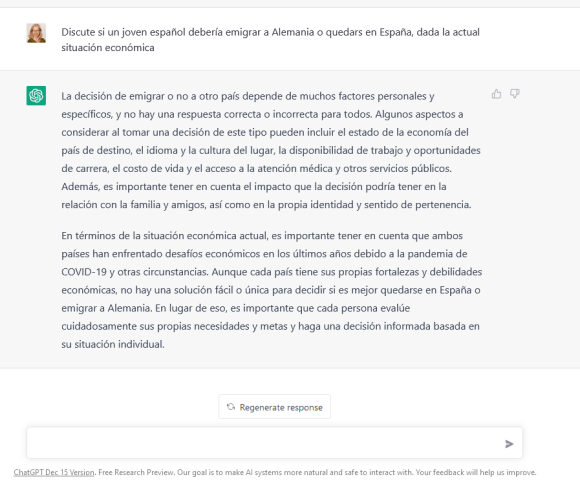 Discute si un joven español debería emigrar a Alemania o quedars en España, dada la actual situación económica

La decisión de emigrar o no a otro país depende de muchos factores personales y específicos, y no hay una respuesta correcta o incorrecta para todos. Algunos aspectos a considerar al tomar una decisión de este tipo pueden incluir el estado de la economía del país de destino, el idioma y la cultura del lugar, la disponibilidad de trabajo y oportunidades de carrera, el costo de vida y el acceso a la atención médica y otros servicios públicos. Además, es importante tener en cuenta el impacto que la decisión podría tener en la relación con la familia y amigos, así como en la propia identidad y sentido de pertenencia.

En términos de la situación económica actual, es importante tener en cuenta que ambos países han enfrentado desafíos económicos en los últimos años debido a la pandemia de COVID-19 y otras circunstancias. Aunque cada país tiene sus propias fortalezas y debilidades económicas, no hay una solución fácil o única para decidir si es mejor quedarse en España o emigrar a Alemania. En lugar de eso, es importante que cada persona evalúe cuidadosamente sus propias necesidades y metas y haga una decisión informada basada en su situación individual.

Regenerate response

ChatGPT Dec 15 Version. Free Research Preview. Our goal is to make AI systems more natural and safe to interact with. Your feedback will help us improve.